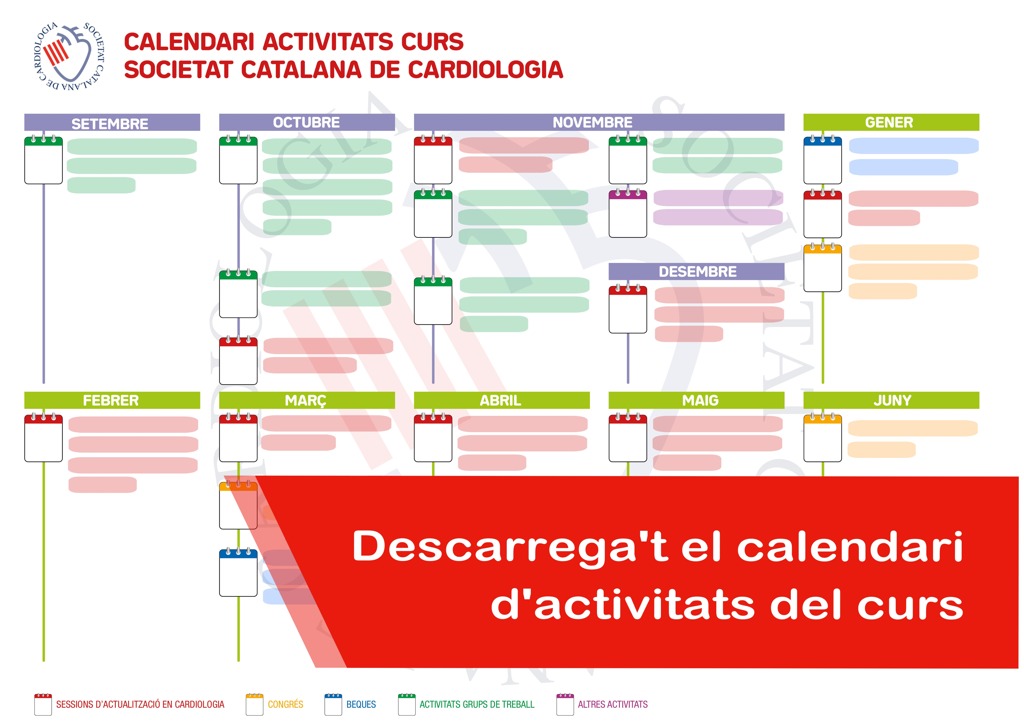 SOCIETAT CATALANA DE CARDIOLOGIA

CALENDARI ACTIVITATS CURS
SOCIETAT CATALANA DE CARDIOLOGIA

SETEMBRE

OCTUBRE

NOVEMBRE

GENER

DESEMBRE

FEBRER

MARÇ

ABRIL

MAIG

JUNY

Descarrega't el calendari d'activitats del curs

SESSIONS D'ACTUALITZACIÓ EN CARDIOLOGIA
CONGRÉS
BEQUES
ACTIVITATS GRUPS DE TREBALL
ALTRES ACTIVITATS